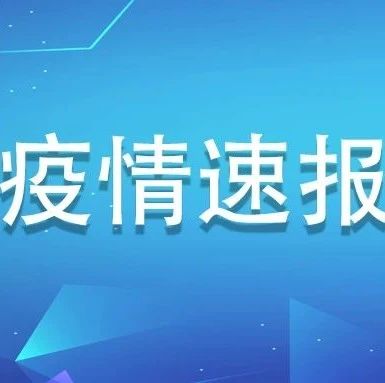 疫情速报